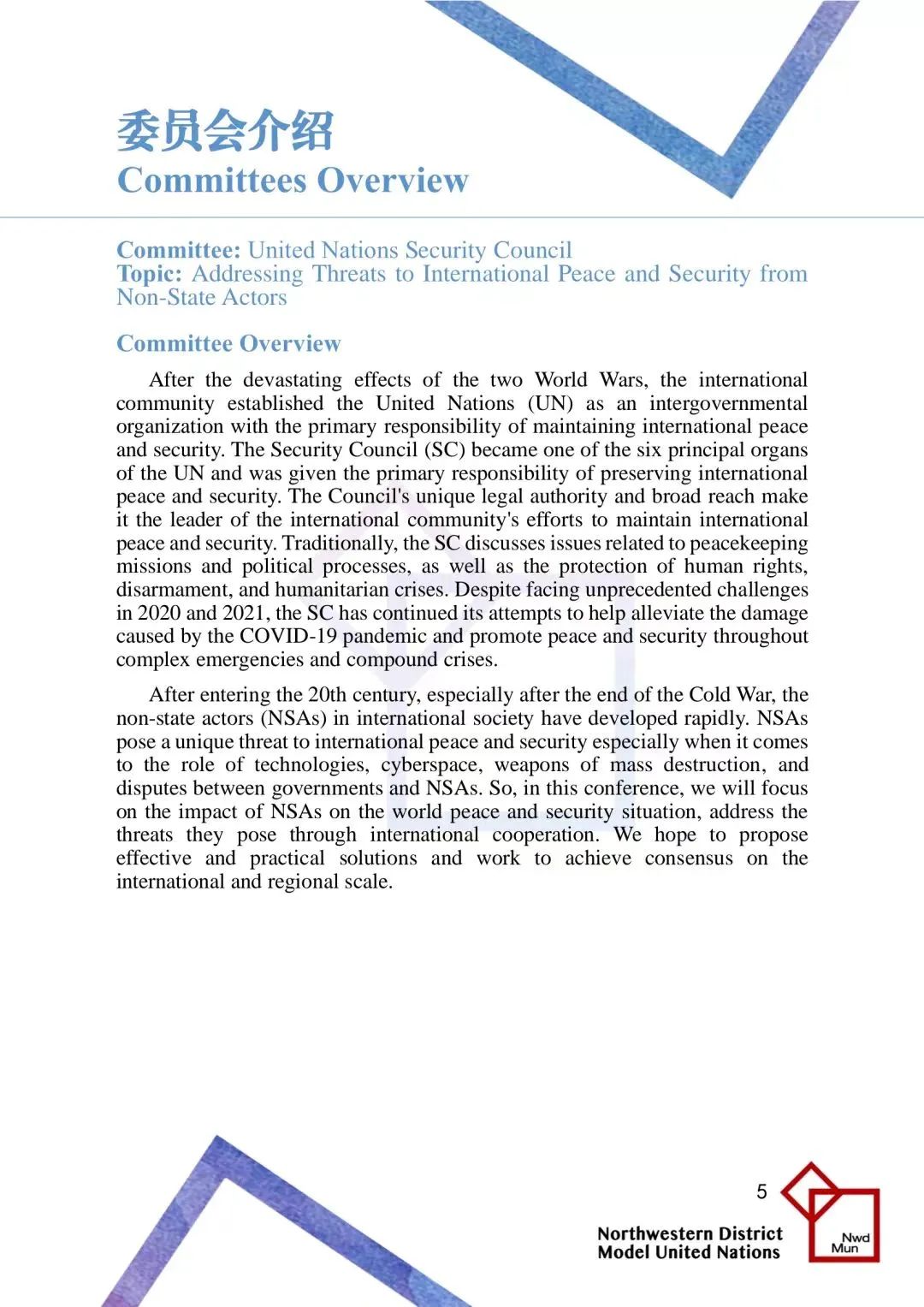 委员会介绍
Committees Overview

Committee: United Nations Security Council
Topic: Addressing Threats to International Peace and Security from Non-State Actors

Committee Overview

After the devastating effects of the two World Wars, the international community established the United Nations (UN) as an intergovernmental organization with the primary responsibility of maintaining international peace and security. The Security Council (SC) became one of the six principal organs of the UN and was given the primary responsibility of preserving international peace and security. The Council's unique legal authority and broad reach make it the leader of the international community's efforts to maintain international peace and security. Traditionally, the SC discusses issues related to peacekeeping missions and political processes, as well as the protection of human rights, disarmament, and humanitarian crises. Despite facing unprecedented challenges in 2020 and 2021, the SC has continued its attempts to help alleviate the damage caused by the COVID-19 pandemic and promote peace and security throughout complex emergencies and compound crises.

After entering the 20th century, especially after the end of the Cold War, the non-state actors (NSAs) in international society have developed rapidly. NSAs pose a unique threat to international peace and security especially when it comes to the role of technologies, cyberspace, weapons of mass destruction, and disputes between governments and NSAs. So, in this conference, we will focus on the impact of NSAs on the world peace and security situation, address the threats they pose through international cooperation. We hope to propose effective and practical solutions and work to achieve consensus on the international and regional scale.

5

Northwestern District
Model United Nations

Nwd
Mun